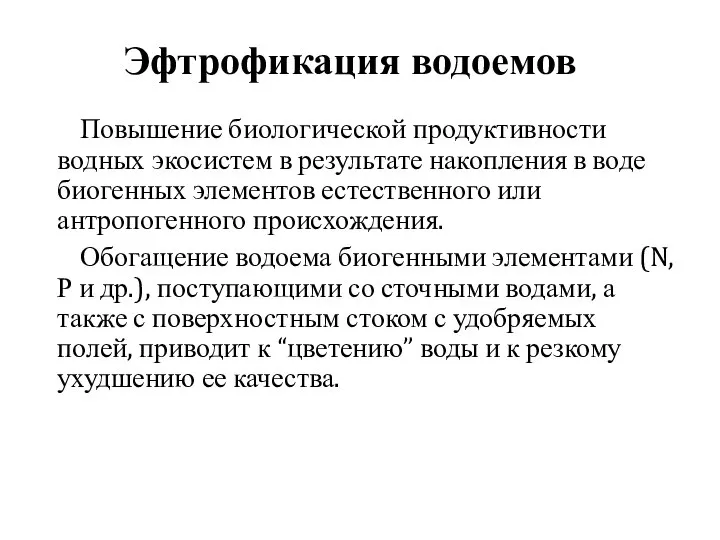 Эфтрофикация водоемов

Повышение биологической продуктивности водных экосистем в результате накопления в воде биогенных элементов естественного или антропогенного происхождения.

Обогащение водоема биогенными элементами (N, P и др.), поступающими со сточными водами, а также с поверхностным стоком с удобряемых полей, приводит к “цветению” воды и к резкому ухудшению ее качества.